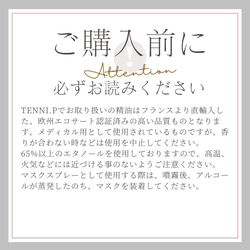 ご購入前に

Attention

必ずお読みください

TENNI.Pでお取り扱いの精油はフランスより直輸入した、欧州エコサート認証済みの高い品質ものとなります。メディカル用として使用されているものですが、香りが合わない時などは使用を中止してください。
65%以上のエタノールを使用しておりますので、高温、火気などには近づける事のないようご注意ください。
マスクスプレーとして使用する際は、噴霧後、アルコールが蒸発したのち、マスクを装着してください。